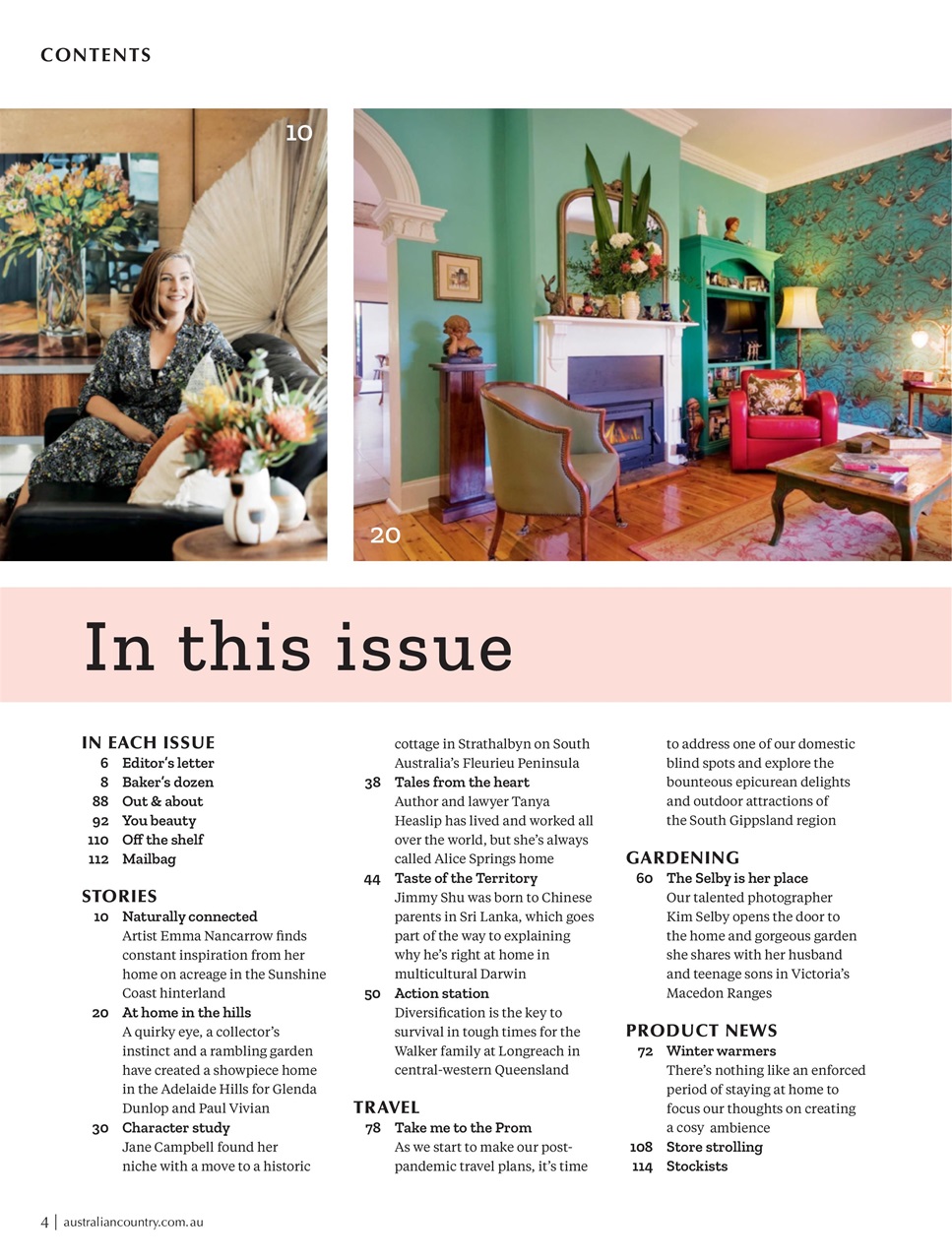 CONTENTS

10

20

In this issue

IN EACH ISSUE
6 Editor's letter
8 Baker's dozen
88 Out & about
92 You beauty
110 Off the shelf
112 Mailbag

STORIES
10 Naturally connected
Artist Emma Nancarrow finds constant inspiration from her home on acreage in the Sunshine Coast hinterland
20 At home in the hills
A quirky eye, a collector's instinct and a rambling garden have created a showpiece home in the Adelaide Hills for Glenda Dunlop and Paul Vivian
30 Character study
Jane Campbell found her niche with a move to a historic cottage in Strathalbyn on South Australia's Fleurieu Peninsula
38 Tales from the heart
Author and lawyer Tanya Heaslip has lived and worked all over the world, but she's always called Alice Springs home
44 Taste of the Territory
Jimmy Shu was born to Chinese parents in Sri Lanka, which goes part of the way to explaining why he's right at home in multicultural Darwin
50 Action station
Diversification is the key to survival in tough times for the Walker family at Longreach in central-western Queensland

TRAVEL
78 Take me to the Prom
As we start to make our post-pandemic travel plans, it's time to address one of our domestic blind spots and explore the bounteous epicurean delights and outdoor attractions of the South Gippsland region

GARDENING
60 The Selby is her place
Our talented photographer Kim Selby opens the door to the home and gorgeous garden she shares with her husband and teenage sons in Victoria's Macedon Ranges

PRODUCT NEWS
72 Winter warmers
There's nothing like an enforced period of staying at home to focus our thoughts on creating a cosy ambience
108 Store strolling
114 Stockists

4 | australiancountry.com.au